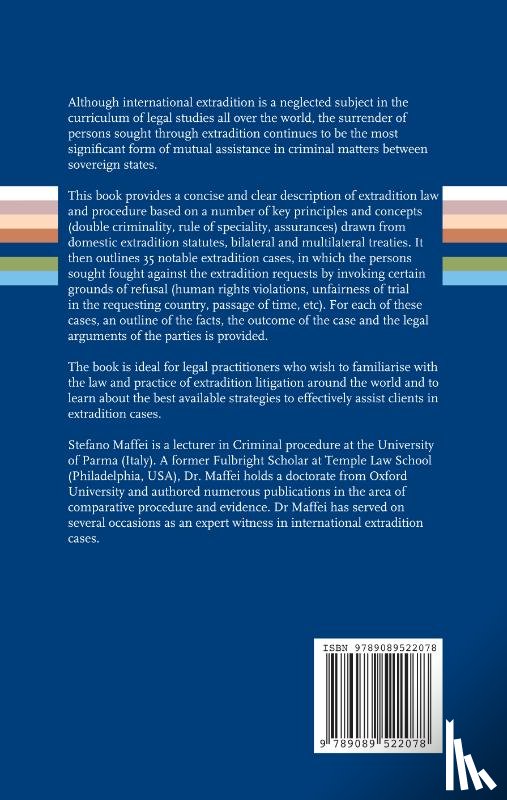 Although international extradition is a neglected subject in the curriculum of legal studies all over the world, the surrender of persons sought through extradition continues to be the most significant form of mutual assistance in criminal matters between sovereign states.

This book provides a concise and clear description of extradition law and procedure based on a number of key principles and concepts (double criminality, rule of speciality, assurances) drawn from domestic extradition statutes, bilateral and multilateral treaties. It then outlines 35 notable extradition cases, in which the persons sought fought against the extradition requests by invoking certain grounds of refusal (human rights violations, unfairness of trial in the requesting country, passage of time, etc). For each of these cases, an outline of the facts, the outcome of the case and the legal arguments of the parties is provided.

The book is ideal for legal practitioners who wish to familiarise with the law and practice of extradition litigation around the world and to learn about the best available strategies to effectively assist clients in extradition cases.

Stefano Maffei is a lecturer in Criminal procedure at the University of Parma (Italy). A former Fulbright Scholar at Temple Law School (Philadelphia, USA), Dr. Maffei holds a doctorate from Oxford University and authored numerous publications in the area of comparative procedure and evidence. Dr Maffei has served on several occasions as an expert witness in international extradition cases.

ISBN 9789089522078

9 789089 522078